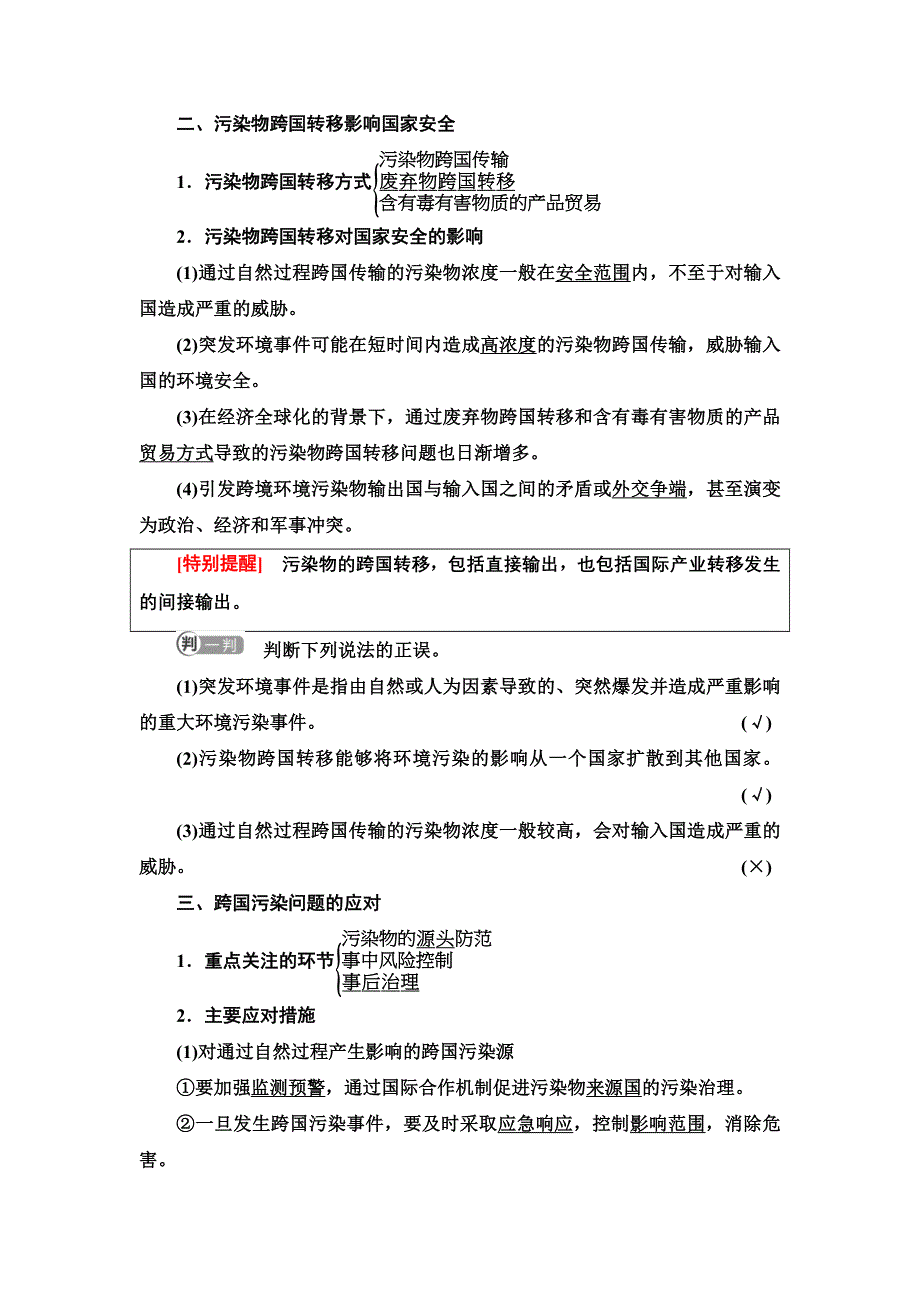 二、污染物跨国转移影响国家安全

1．污染物跨国转移方式
污染物跨国传输
废弃物跨国转移
含有毒有害物质的产品贸易

2．污染物跨国转移对国家安全的影响

(1)通过自然过程跨国传输的污染物浓度一般在安全范围内，不至于对输入国造成严重的威胁。

(2)突发环境事件可能在短时间内造成高浓度的污染物跨国传输，威胁输入国的环境安全。

(3)在经济全球化的背景下，通过废弃物跨国转移和含有毒有害物质的产品贸易方式导致的污染物跨国转移问题也日渐增多。

(4)引发跨境环境污染物输出国与输入国之间的矛盾或外交争端，甚至演变为政治、经济和军事冲突。

[特别提醒] 污染物的跨国转移，包括直接输出，也包括国际产业转移发生的间接输出。

判一判 判断下列说法的正误。

(1)突发环境事件是指由自然或人为因素导致的、突然爆发并造成严重影响的重大环境污染事件。 (√)

(2)污染物跨国转移能够将环境污染的影响从一个国家扩散到其他国家。 (√)

(3)通过自然过程跨国传输的污染物浓度一般较高，会对输入国造成严重的威胁。 (×)

三、跨国污染问题的应对

1．重点关注的环节
污染物的源头防范
事中风险控制
事后治理

2．主要应对措施

(1)对通过自然过程产生影响的跨国污染源

①要加强监测预警，通过国际合作机制促进污染物来源国的污染治理。

②一旦发生跨国污染事件，要及时采取应急响应，控制影响范围，消除危害。